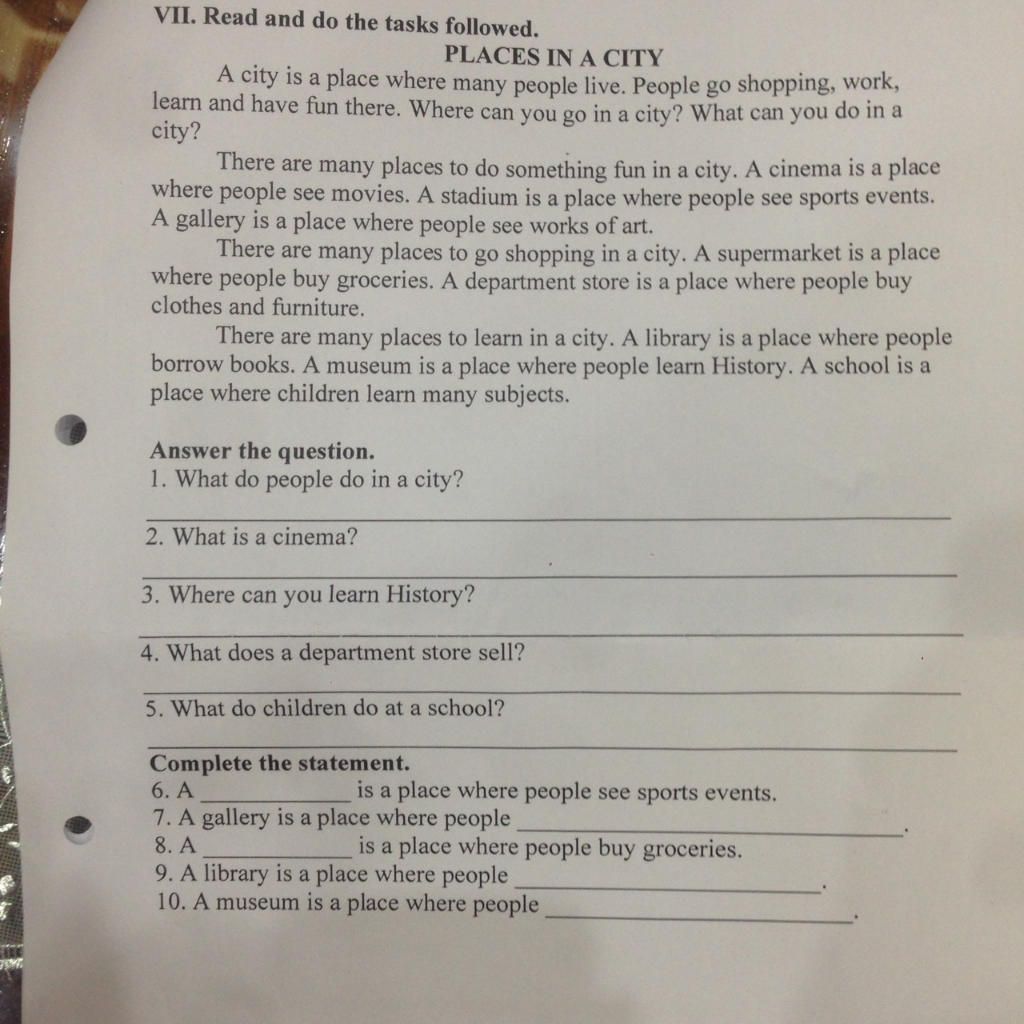 VII. Read and do the tasks followed.

PLACES IN A CITY

A city is a place where many people live. People go shopping, work, learn and have fun there. Where can you go in a city? What can you do in a city?

There are many places to do something fun in a city. A cinema is a place where people see movies. A stadium is a place where people see sports events. A gallery is a place where people see works of art.

There are many places to go shopping in a city. A supermarket is a place where people buy groceries. A department store is a place where people buy clothes and furniture.

There are many places to learn in a city. A library is a place where people borrow books. A museum is a place where people learn History. A school is a place where children learn many subjects.

Answer the question.
1. What do people do in a city?
____
2. What is a cinema?
____
3. Where can you learn History?
____
4. What does a department store sell?
____
5. What do children do at a school?
____

Complete the statement.
6. A ____ is a place where people see sports events.
7. A gallery is a place where people ____.
8. A ____ is a place where people buy groceries.
9. A library is a place where people ____.
10. A museum is a place where people ____.